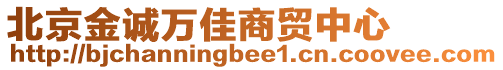 北京金诚万佳商贸中心
http://bjchanningbee1.cn.coovee.com